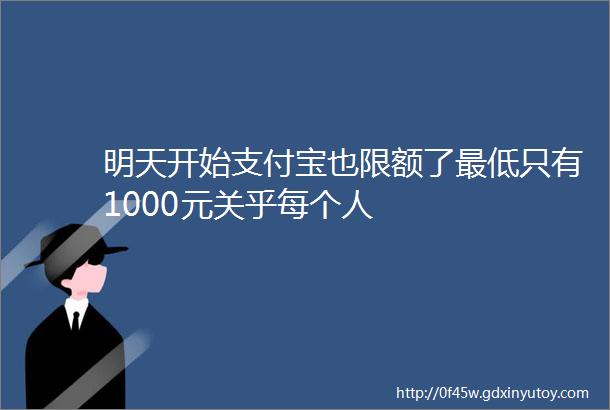 明天开始支付宝也限额了最低只有1000元关乎每个人

http://0f45w.gdxinyutoy.com